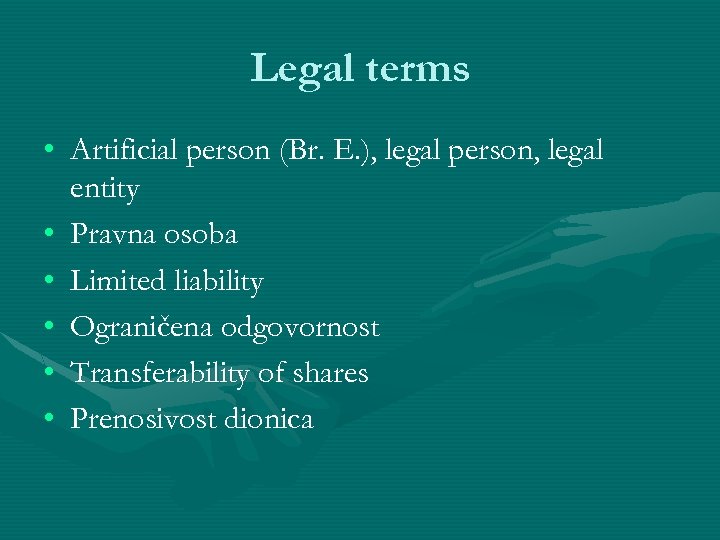 Legal terms

• Artificial person (Br. E.), legal person, legal entity
• Pravna osoba
• Limited liability
• Ograničena odgovornost
• Transferability of shares
• Prenosivost dionica